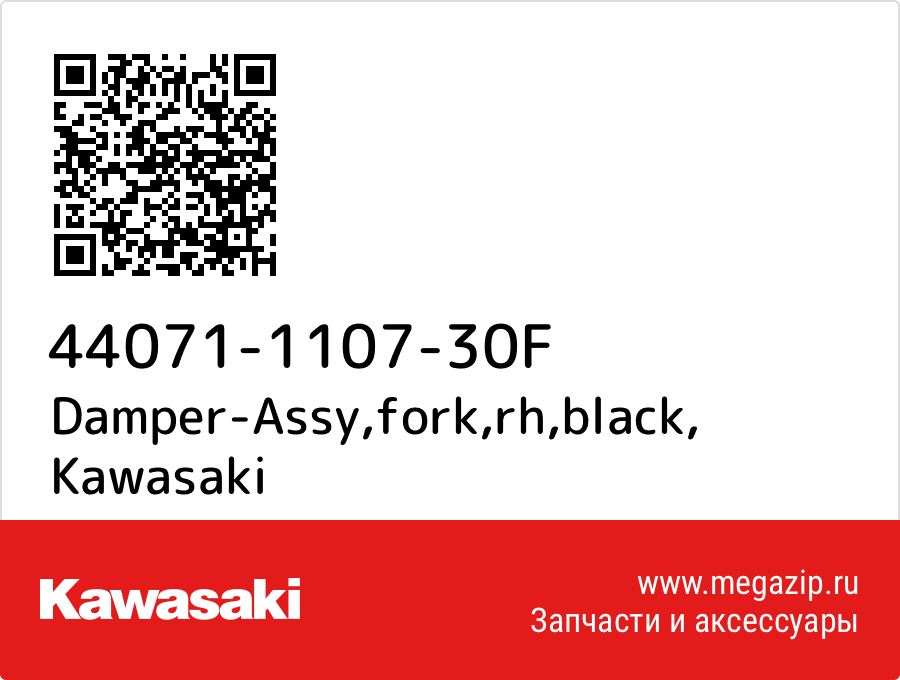 44071-1107-30F
Damper-Assy,fork,rh,black,
Kawasaki

Kawasaki

www.megazip.ru
Запчасти и аксессуары